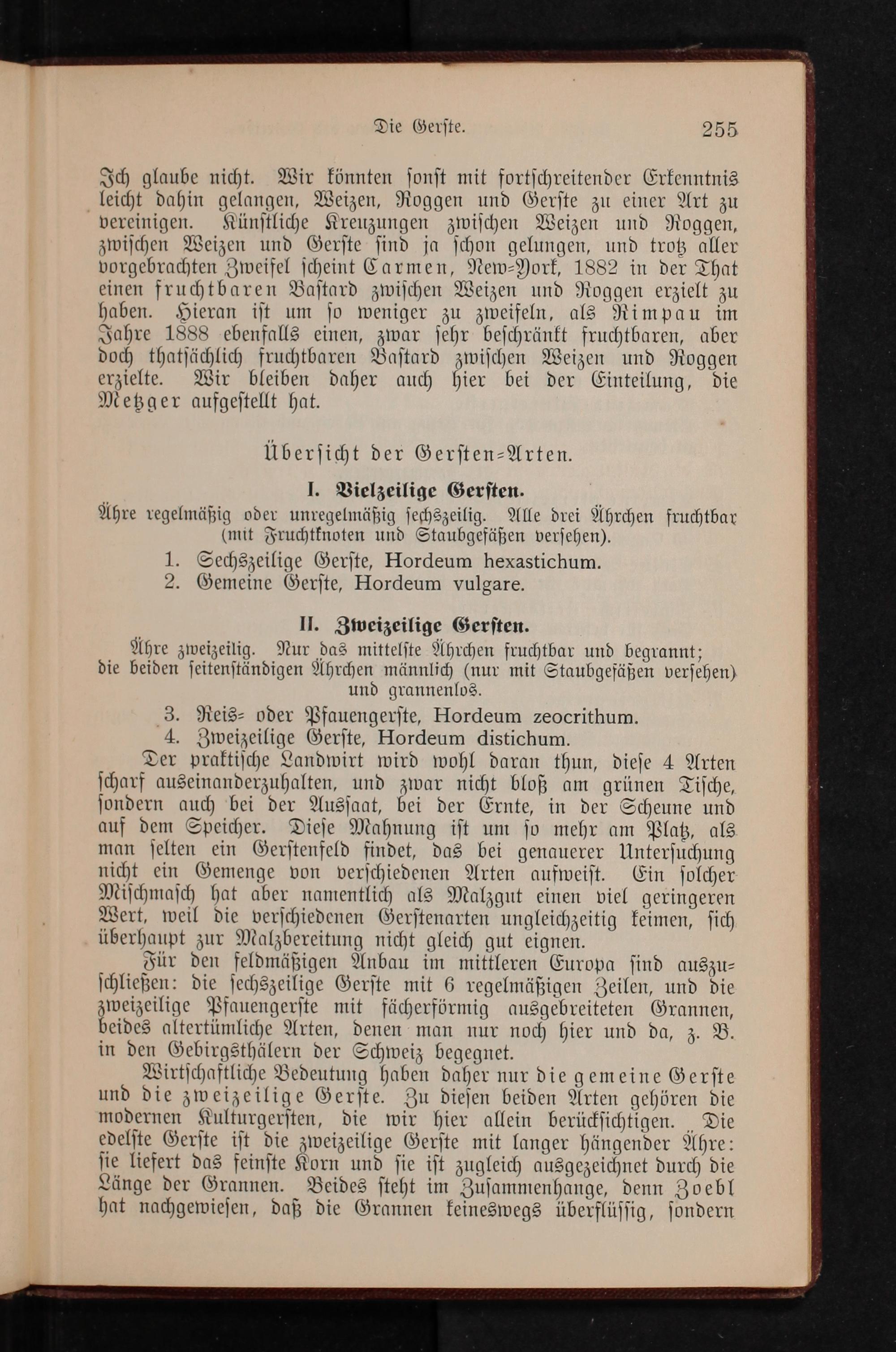 Die Gerste. 255

Ich glaube nicht. Wir könnten sonst mit fortschreitender Erkenntnis leicht dahin gelangen, Weizen, Roggen und Gerste zu einer Art zu vereinigen. Künstliche Kreuzungen zwischen Weizen und Roggen, zwischen Weizen und Gerste sind ja schon gelungen, und trotz aller vorgebrachten Zweifel scheint Carmen, New-York, 1882 in der That einen fruchtbaren Bastard zwischen Weizen und Roggen erzielt zu haben. Hieran ist um so weniger zu zweifeln, als Rimpau im Jahre 1888 ebenfalls einen, zwar sehr beschränkt fruchtbaren, aber doch thatsächlich fruchtbaren Bastard zwischen Weizen und Roggen erzielte. Wir bleiben daher auch hier bei der Einteilung, die Metzger aufgestellt hat.

Übersicht der Gersten-Arten.

I. Vielzeilige Gersten.

Ähre regelmäßig oder unregelmäßig sechszeilig. Alle drei Ährchen fruchtbar (mit Fruchtknoten und Staubgefäßen versehen).

1. Sechszeilige Gerste, Hordeum hexastichum.
2. Gemeine Gerste, Hordeum vulgare.

II. Zweizeilige Gersten.

Ähre zweizeilig. Nur das mittelste Ährchen fruchtbar und begrannt; die beiden seitenständigen Ährchen männlich (nur mit Staubgefäßen versehen) und grannenlos.

3. Reis- oder Pfauengerste, Hordeum zeocrithum.
4. Zweizeilige Gerste, Hordeum distichum.

Der praktische Landwirt wird wohl daran thun, diese 4 Arten scharf auseinanderzuhalten, und zwar nicht bloß am grünen Tische, sondern auch bei der Aussaat, bei der Ernte, in der Scheune und auf dem Speicher. Diese Mahnung ist um so mehr am Platz, als man selten ein Gerstenfeld findet, das bei genauerer Untersuchung nicht ein Gemenge von verschiedenen Arten aufweist. Ein solcher Mischmasch hat aber namentlich als Malzgut einen viel geringeren Wert, weil die verschiedenen Gerstenarten ungleichzeitig keimen, sich überhaupt zur Malzbereitung nicht gleich gut eignen.

Für den feldmäßigen Anbau im mittleren Europa sind auszuschließen: die sechszeilige Gerste mit 6 regelmäßigen Zeilen, und die zweizeilige Pfauengerste mit fächerförmig ausgebreiteten Grannen, beides altertümliche Arten, denen man nur noch hier und da, z. B. in den Gebirgsthälern der Schweiz begegnet.

Wirtschaftliche Bedeutung haben daher nur die gemeine Gerste und die zweizeilige Gerste. Zu diesen beiden Arten gehören die modernen Kulturgersten, die wir hier allein berücksichtigen. Die edelste Gerste ist die zweizeilige Gerste mit langer hängender Ähre: sie liefert das feinste Korn und sie ist zugleich ausgezeichnet durch die Länge der Grannen. Beides steht im Zusammenhange, denn Zoebl hat nachgewiesen, daß die Grannen keineswegs überflüssig, sondern